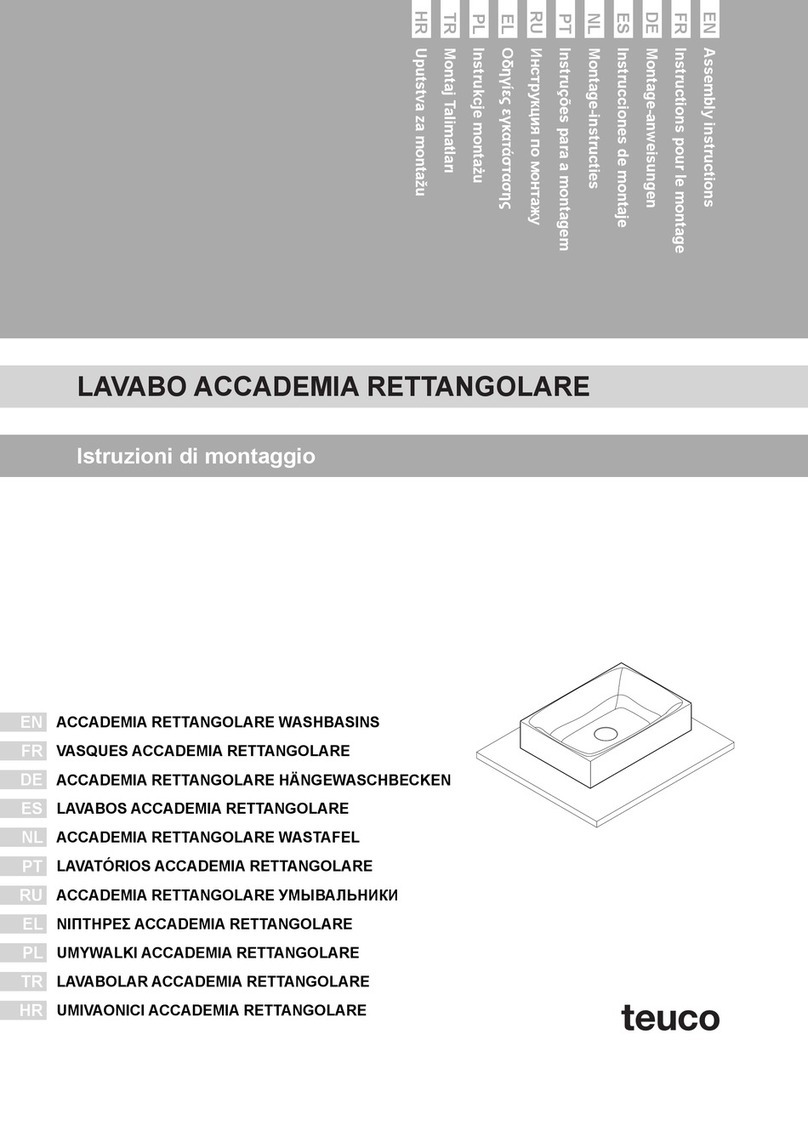 EN Assembly instructions
FR Instructions pour le montage
DE Montage-anweisungen
ES Instrucciones de montaje
NL Montage-instructies
PT Instruções para a montagem
RU Инструкция по монтажу
EL Οδηγίες εγκατάστασης
PL Instrukcje montażu
TR Montaj Talimatları
HR Uputstva za montažu

LAVABO ACCADEMIA RETTANGOLARE

Istruzioni di montaggio

EN ACCADEMIA RETTANGOLARE WASHBASINS
FR VASQUES ACCADEMIA RETTANGOLARE
DE ACCADEMIA RETTANGOLARE HÄNGEWASCHBECKEN
ES LAVABOS ACCADEMIA RETTANGOLARE
NL ACCADEMIA RETTANGOLARE WASTAFEL
PT LAVATÓRIOS ACCADEMIA RETTANGOLARE
RU ACCADEMIA RETTANGOLARE УМЫВАЛЬНИКИ
EL ΝΙΠΤΗΡΕΣ ACCADEMIA RETTANGOLARE
PL UMYWALKI ACCADEMIA RETTANGOLARE
TR LAVABOLAR ACCADEMIA RETTANGOLARE
HR UMIVAONICI ACCADEMIA RETTANGOLARE

teuco